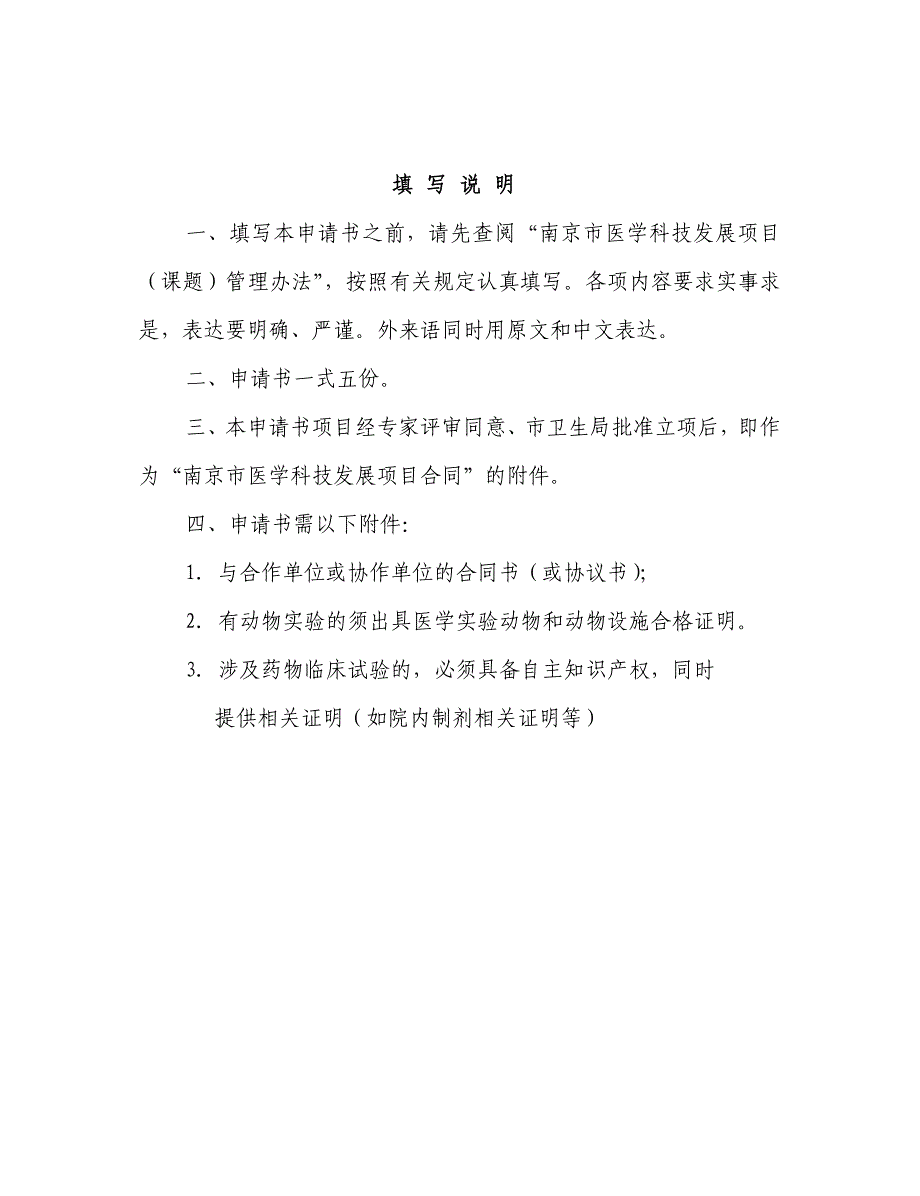 填 写 说 明

一、填写本申请书之前，请先查阅“南京市医学科技发展项目（课题）管理办法”，按照有关规定认真填写。各项内容要求实事求是，表达要明确、严谨。外来语同时用原文和中文表达。

二、申请书一式五份。

三、本申请书项目经专家评审同意、市卫生局批准立项后，即作为“南京市医学科技发展项目合同”的附件。

四、申请书需以下附件:

1. 与合作单位或协作单位的合同书（或协议书）;

2. 有动物实验的须出具医学实验动物和动物设施合格证明。

3. 涉及药物临床试验的，必须具备自主知识产权，同时提供相关证明（如院内制剂相关证明等）